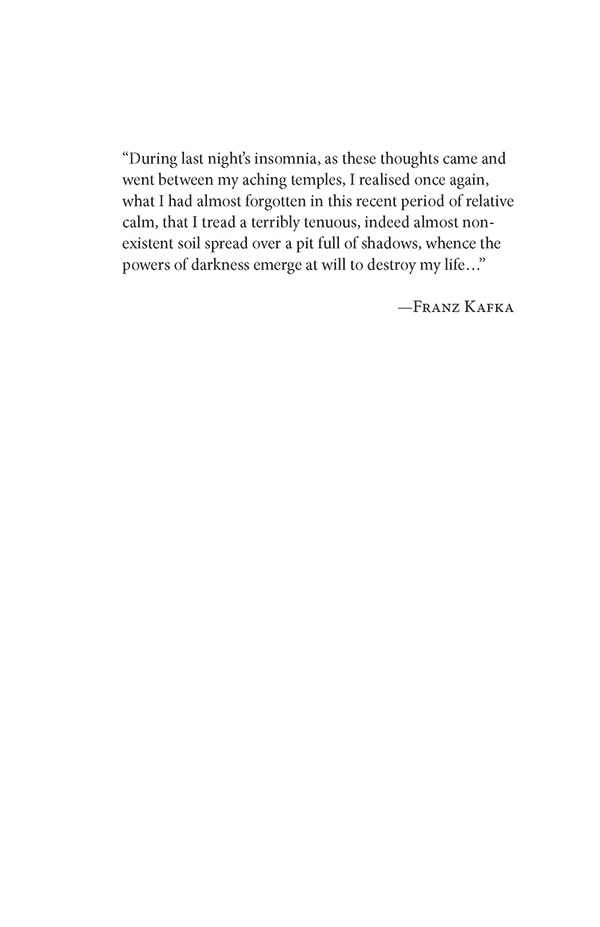 “During last night’s insomnia, as these thoughts came and went between my aching temples, I realised once again, what I had almost forgotten in this recent period of relative calm, that I tread a terribly tenuous, indeed almost non-existent soil spread over a pit full of shadows, whence the powers of darkness emerge at will to destroy my life…”

—Franz Kafka